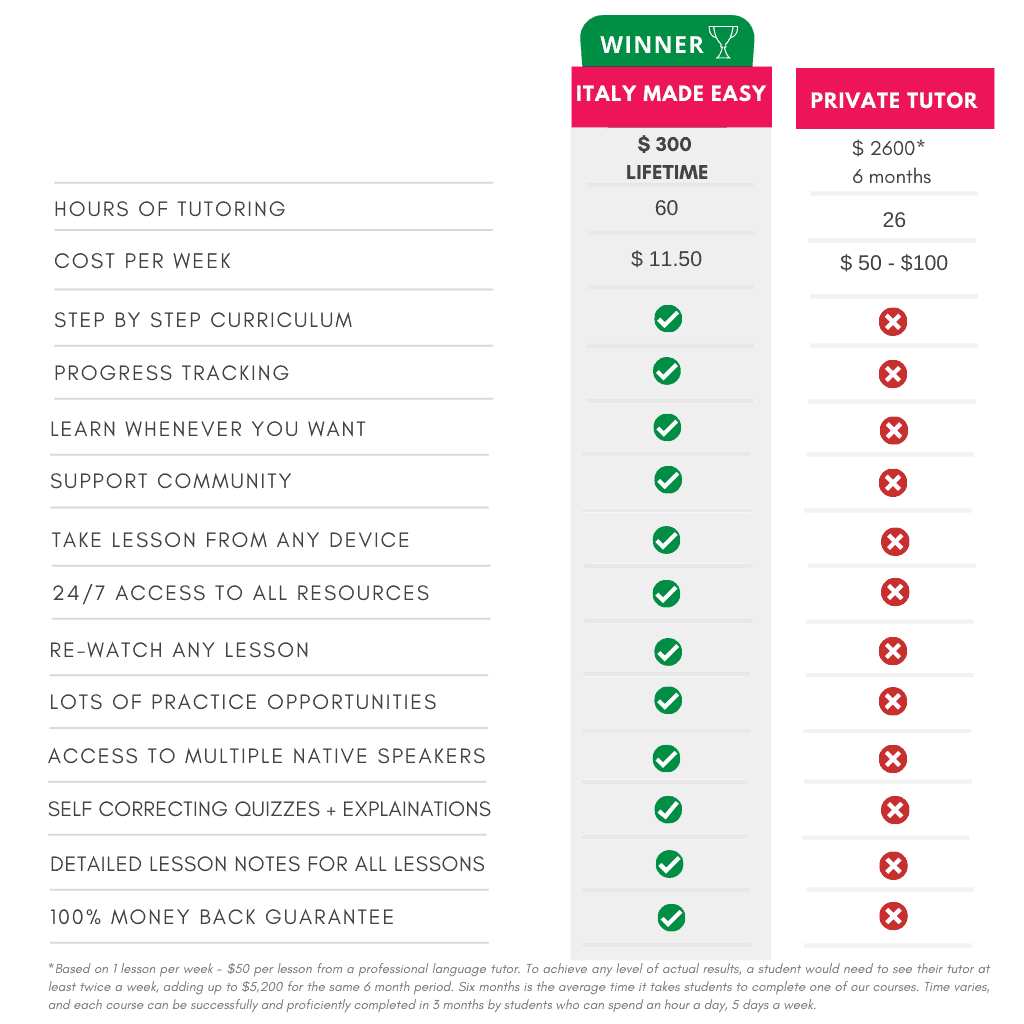 WINNER

|  | ITALY MADE EASY | PRIVATE TUTOR |
|---|---|---|
|  | \$ 300 LIFETIME | \$ 2600* 6 months |
| HOURS OF TUTORING | 60 | 26 |
| COST PER WEEK | \$ 11.50 | \$ 50 - \$100 |
| STEP BY STEP CURRICULUM | ✓ | ✗ |
| PROGRESS TRACKING | ✓ | ✗ |
| LEARN WHENEVER YOU WANT | ✓ | ✗ |
| SUPPORT COMMUNITY | ✓ | ✗ |
| TAKE LESSON FROM ANY DEVICE | ✓ | ✗ |
| 24/7 ACCESS TO ALL RESOURCES | ✓ | ✗ |
| RE-WATCH ANY LESSON | ✓ | ✗ |
| LOTS OF PRACTICE OPPORTUNITIES | ✓ | ✗ |
| ACCESS TO MULTIPLE NATIVE SPEAKERS | ✓ | ✗ |
| SELF CORRECTING QUIZZES + EXPLAINATIONS | ✓ | ✗ |
| DETAILED LESSON NOTES FOR ALL LESSONS | ✓ | ✗ |
| 100% MONEY BACK GUARANTEE | ✓ | ✗ |

*Based on 1 lesson per week - \$50 per lesson from a professional language tutor. To achieve any level of actual results, a student would need to see their tutor at least twice a week, adding up to \$5,200 for the same 6 month period. Six months is the average time it takes students to complete one of our courses. Time varies, and each course can be successfully and proficiently completed in 3 months by students who can spend an hour a day, 5 days a week.